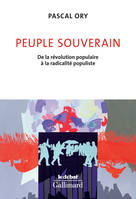 PASCAL ORY

PEUPLE SOUVERAIN

De la révolution populaire à la radicalité populiste

le débat
Gallimard